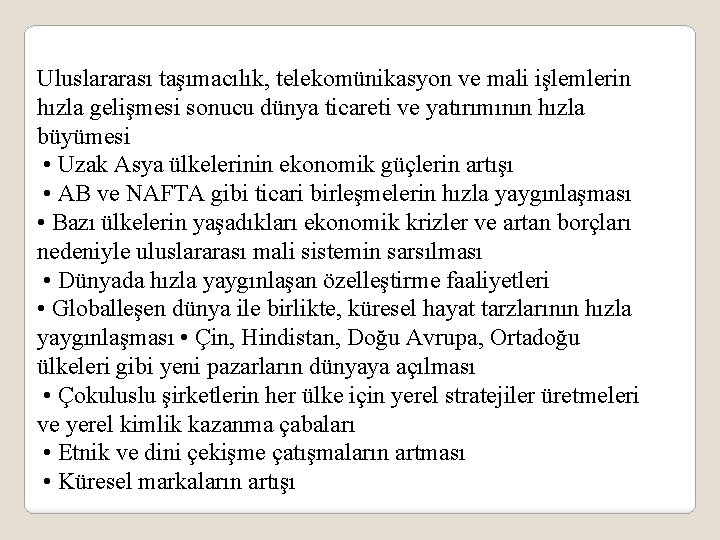 Uluslararası taşımacılık, telekomünikasyon ve mali işlemlerin hızla gelişmesi sonucu dünya ticareti ve yatırımının hızla büyümesi
• Uzak Asya ülkelerinin ekonomik güçlerin artışı
• AB ve NAFTA gibi ticari birleşmelerin hızla yaygınlaşması
• Bazı ülkelerin yaşadıkları ekonomik krizler ve artan borçları nedeniyle uluslararası mali sistemin sarsılması
• Dünyada hızla yaygınlaşan özelleştirme faaliyetleri
• Globalleşen dünya ile birlikte, küresel hayat tarzlarının hızla yaygınlaşması • Çin, Hindistan, Doğu Avrupa, Ortadoğu ülkeleri gibi yeni pazarların dünyaya açılması
• Çokuluslu şirketlerin her ülke için yerel stratejiler üretmeleri ve yerel kimlik kazanma çabaları
• Etnik ve dini çekişme çatışmaların artması
• Küresel markaların artışı